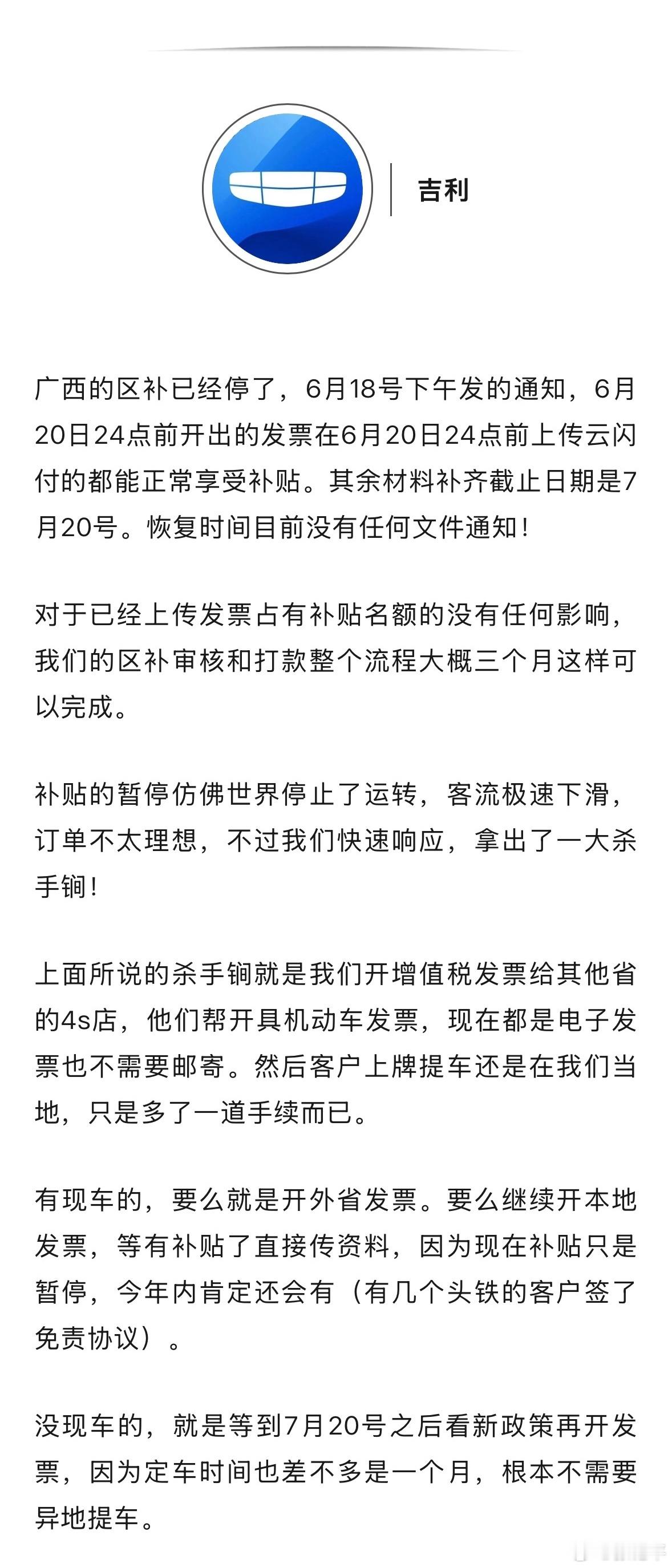 吉利

广西的区补已经停了，6月18号下午发的通知，6月20日24点前开出的发票在6月20日24点前上传云闪付的都能正常享受补贴。其余材料补齐截止日期是7月20号。恢复时间目前没有任何文件通知！

对于已经上传发票占有补贴名额的没有任何影响，我们的区补审核和打款整个流程大概三个月这样可以完成。

补贴的暂停仿佛世界停止了运转，客流极速下滑，订单不太理想，不过我们快速响应，拿出了一大杀手锏！

上面所说的杀手锏就是我们开增值税发票给其他省的4s店，他们帮开具机动车发票，现在都是电子发票也不需要邮寄。然后客户上牌提车还是在我们当地，只是多了一道手续而已。

有现车的，要么就是开外省发票。要么继续开本地发票，等有补贴了直接传资料，因为现在补贴只是暂停，今年内肯定还会有（有几个头铁的客户签了免责协议）。

没现车的，就是等到7月20号之后看新政策再开发票，因为定车时间也差不多是一个月，根本不需要异地提车。